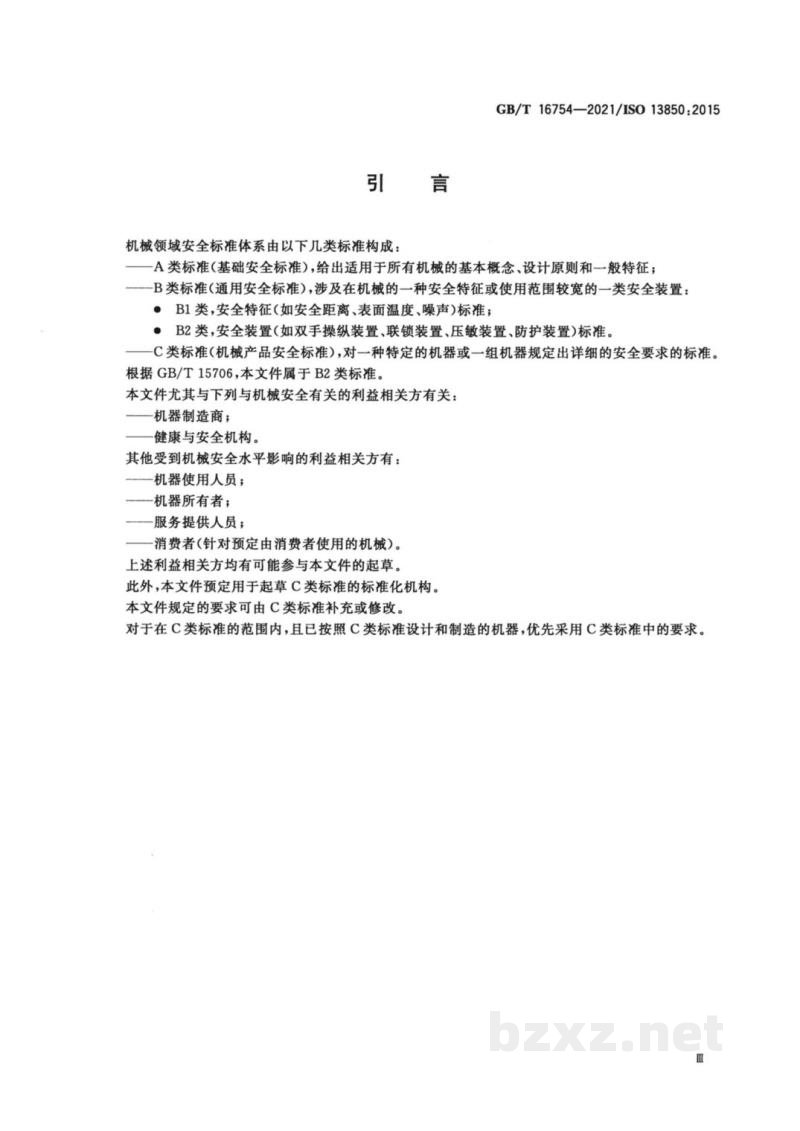 GB/T 16754—2021/ISO 13850:2015

引言

机械领域安全标准体系由以下几类标准构成：

——A类标准(基础安全标准)，给出适用于所有机械的基本概念、设计原则和一般特征；

——B类标准(通用安全标准)，涉及在机械的一种安全特征或使用范围较宽的一类安全装置：

• B1类，安全特征(如安全距离、表面温度、噪声)标准；

• B2类，安全装置(如双手操纵装置、联锁装置、压敏装置、防护装置)标准。

——C类标准(机械产品安全标准)，对一种特定的机器或一组机器规定出详细的安全要求的标准。

根据GB/T 15706，本文件属于B2类标准。

本文件尤其与下列与机械安全有关的利益相关方有关：

——机器制造商；

——健康与安全机构。

其他受到机械安全水平影响的利益相关方有：

——机器使用人员；

——机器所有者；

——服务提供人员；

——消费者(针对预定由消费者使用的机械)。

上述利益相关方均有可能参与本文件的起草。

此外，本文件预定用于起草C类标准的标准化机构。

本文件规定的要求可由C类标准补充或修改。

对于在C类标准的范围内，且已按照C类标准设计和制造的机器，优先采用C类标准中的要求。

Ⅲ

bzxz.net